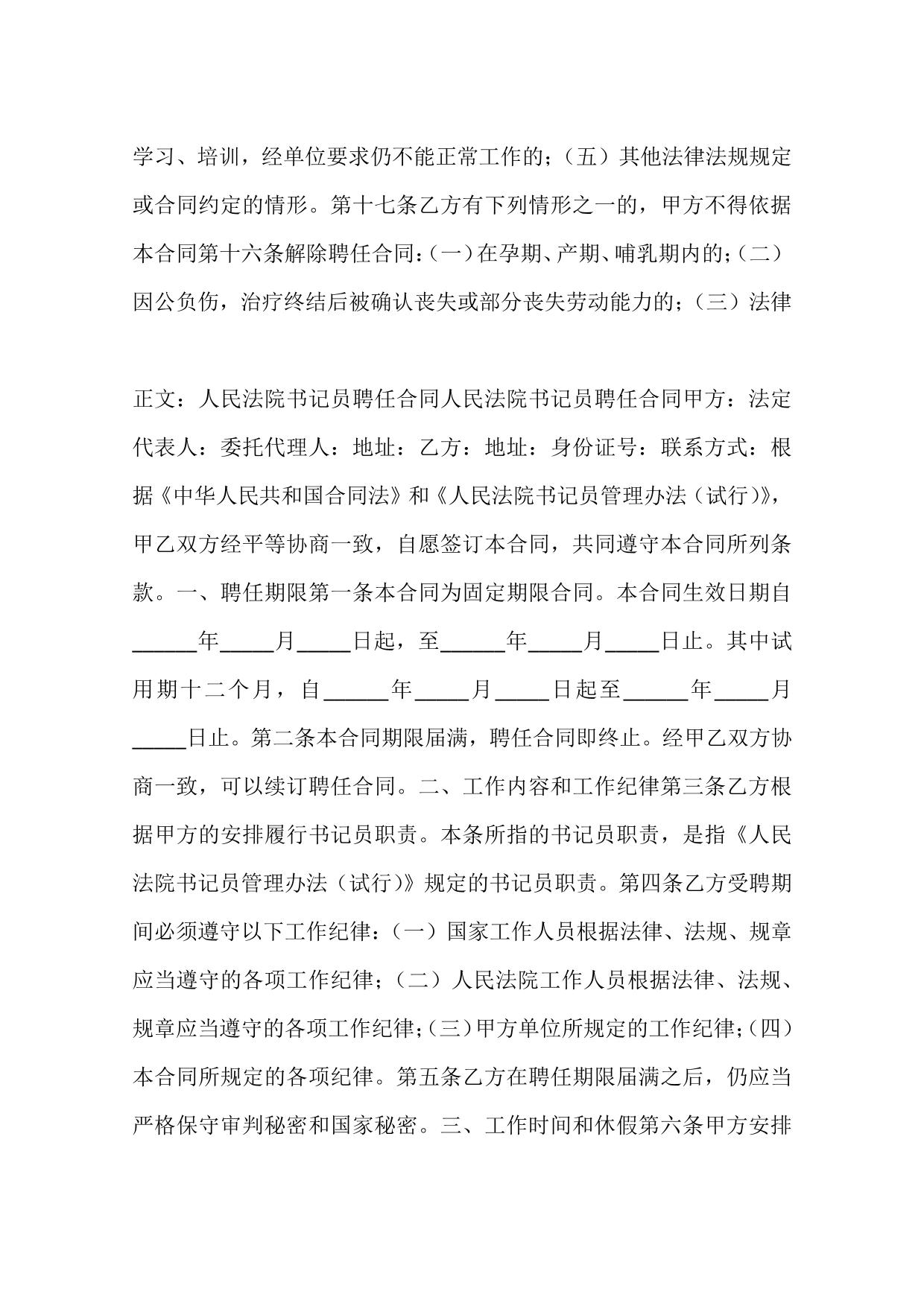 学习、培训，经单位要求仍不能正常工作的；（五）其他法律法规规定或合同约定的情形。第十七条乙方有下列情形之一的，甲方不得依据本合同第十六条解除聘任合同：（一）在孕期、产期、哺乳期内的；（二）因公负伤，治疗终结后被确认丧失或部分丧失劳动能力的；（三）法律

正文：人民法院书记员聘任合同人民法院书记员聘任合同甲方：法定代表人：委托代理人：地址：乙方：地址：身份证号：联系方式：根据《中华人民共和国合同法》和《人民法院书记员管理办法（试行）》，甲乙双方经平等协商一致，自愿签订本合同，共同遵守本合同所列条款。一、聘任期限第一条本合同为固定期限合同。本合同生效日期自______年_____月_____日起，至______年_____月_____日止。其中试用期十二个月，自______年_____月_____日起至______年_____月_____日止。第二条本合同期限届满，聘任合同即终止。经甲乙双方协商一致，可以续订聘任合同。二、工作内容和工作纪律第三条乙方根据甲方的安排履行书记员职责。本条所指的书记员职责，是指《人民法院书记员管理办法（试行）》规定的书记员职责。第四条乙方受聘期间必须遵守以下工作纪律：（一）国家工作人员根据法律、法规、规章应当遵守的各项工作纪律；（二）人民法院工作人员根据法律、法规、规章应当遵守的各项工作纪律；（三）甲方单位所规定的工作纪律；（四）本合同所规定的各项纪律。第五条乙方在聘任期限届满之后，仍应当严格保守审判秘密和国家秘密。三、工作时间和休假第六条甲方安排